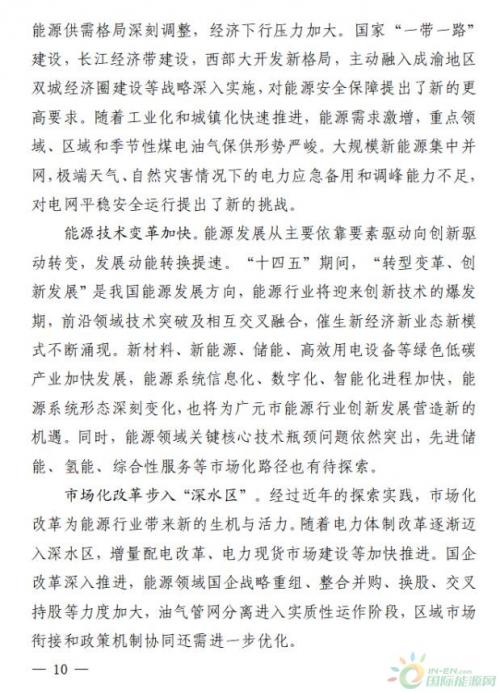 能源供需格局深刻调整，经济下行压力加大。国家“一带一路”建设，长江经济带建设，西部大开发新格局，主动融入成渝地区双城经济圈建设等战略深入实施，对能源安全保障提出了新的更高要求。随着工业化和城镇化快速推进，能源需求激增，重点领域、区域和季节性煤电油气保供形势严峻。大规模新能源集中并网，极端天气、自然灾害情况下的电力应急备用和调峰能力不足，对电网平稳安全运行提出了新的挑战。

能源技术变革加快。能源发展从主要依靠要素驱动向创新驱动转变，发展动能转换提速。“十四五”期间，“转型变革、创新发展”是我国能源发展方向，能源行业将迎来创新技术的爆发期，前沿领域技术突破及相互交叉融合，催生新经济新业态新模式不断涌现。新材料、新能源、储能、高效用电设备等绿色低碳产业加快发展，能源系统信息化、数字化、智能化进程加快，能源系统形态深刻变化，也将为广元市能源行业创新发展营造新的机遇。同时，能源领域关键核心技术瓶颈问题依然突出，先进储能、氢能、综合性服务等市场化路径也有待探索。

市场化改革步入“深水区”。经过近年的探索实践，市场化改革为能源行业带来新的生机与活力。随着电力体制改革逐渐迈入深水区，增量配电改革、电力现货市场建设等加快推进。国企改革深入推进，能源领域国企战略重组、整合并购、换股、交叉持股等力度加大，油气管网分离进入实质性运作阶段，区域市场衔接和政策机制协同还需进一步优化。

— 10 —

IN-EN.com 国际能源网